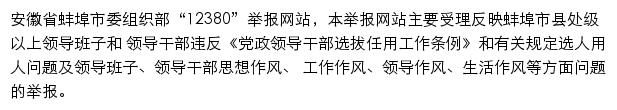 安徽省蚌埠市委组织部“12380”举报网站，本举报网站主要受理反映蚌埠市县处级以上领导班子和 领导干部违反《党政领导干部选拔任用工作条例》和有关规定选人用人问题及领导班子、领导干部思想作风、 工作作风、领导作风、生活作风等方面问题的举报。